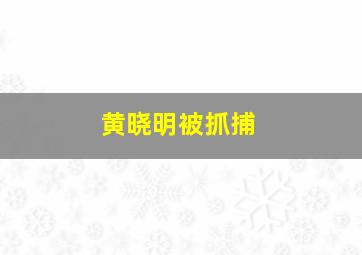 黄晓明被抓捕